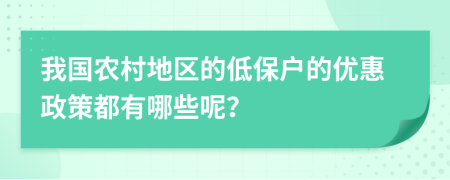 我国农村地区的低保户的优惠政策都有哪些呢?